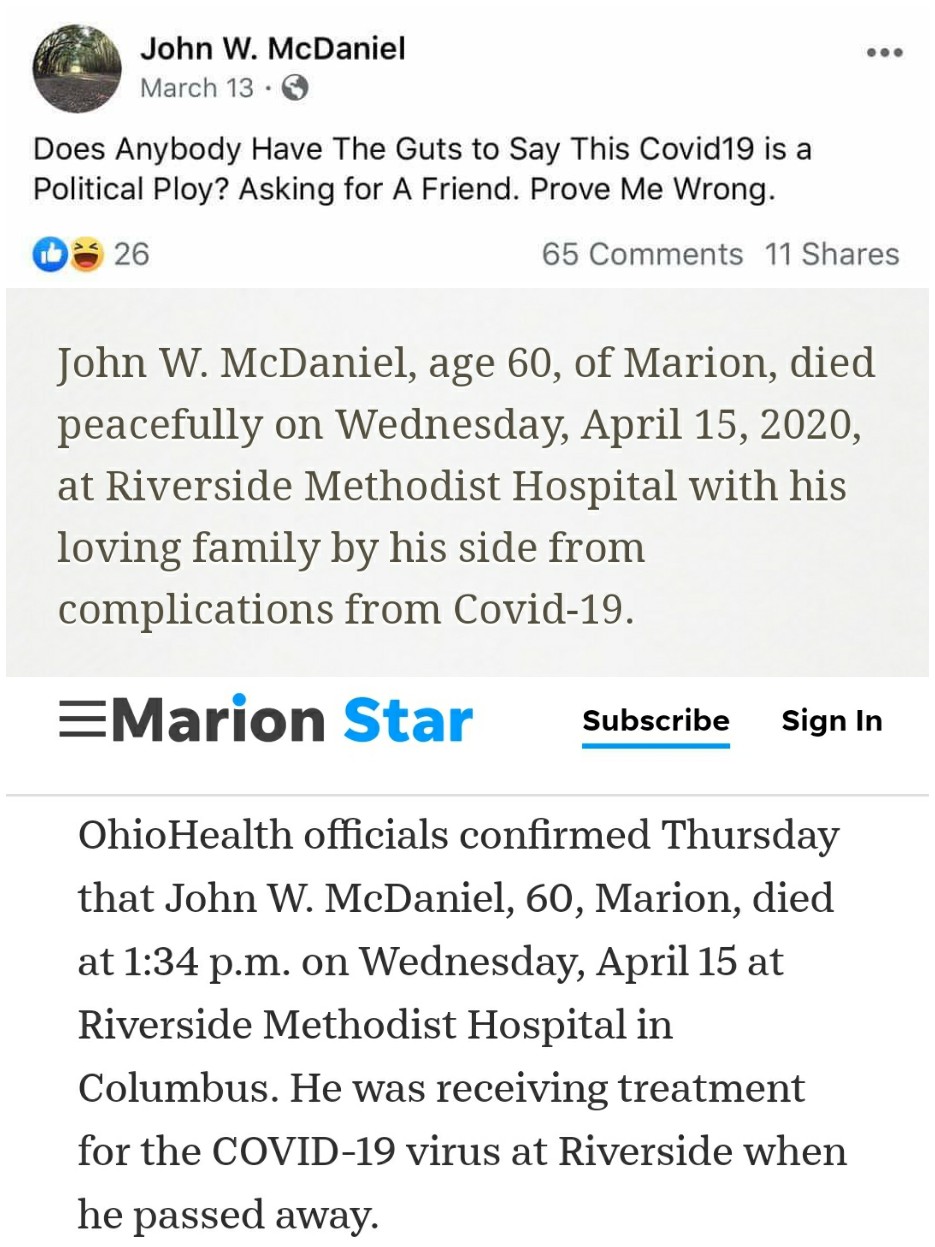 John W. McDaniel
March 13 ·

Does Anybody Have The Guts to Say This Covid19 is a Political Ploy? Asking for A Friend. Prove Me Wrong.

26

65 Comments 11 Shares

John W. McDaniel, age 60, of Marion, died peacefully on Wednesday, April 15, 2020, at Riverside Methodist Hospital with his loving family by his side from complications from Covid-19.

Marion Star

Subscribe

Sign In

OhioHealth officials confirmed Thursday that John W. McDaniel, 60, Marion, died at 1:34 p.m. on Wednesday, April 15 at Riverside Methodist Hospital in Columbus. He was receiving treatment for the COVID-19 virus at Riverside when he passed away.